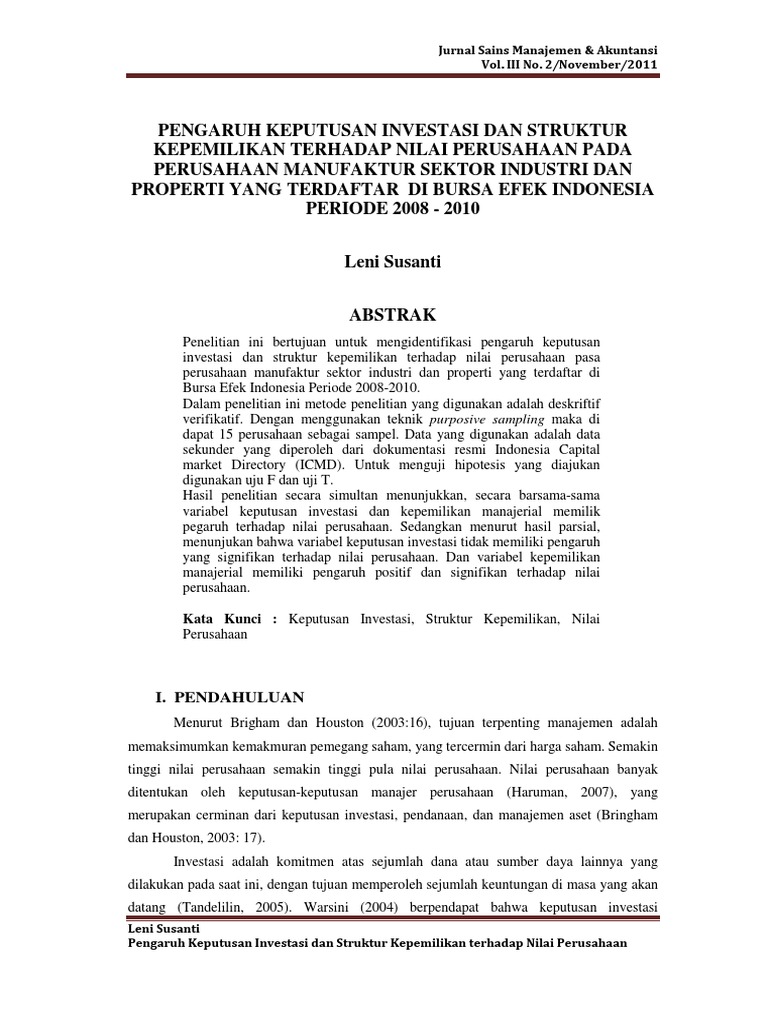 Jurnal Sains Manajemen & Akuntansi
Vol. III No. 2/November/2011

PENGARUH KEPUTUSAN INVESTASI DAN STRUKTUR KEPEMILIKAN TERHADAP NILAI PERUSAHAAN PADA PERUSAHAAN MANUFAKTUR SEKTOR INDUSTRI DAN PROPERTI YANG TERDAFTAR DI BURSA EFEK INDONESIA PERIODE 2008 - 2010

Leni Susanti

ABSTRAK

Penelitian ini bertujuan untuk mengidentifikasi pengaruh keputusan investasi dan struktur kepemilikan terhadap nilai perusahaan pasa perusahaan manufaktur sektor industri dan properti yang terdaftar di Bursa Efek Indonesia Periode 2008-2010.
Dalam penelitian ini metode penelitian yang digunakan adalah deskriftif verifikatif. Dengan menggunakan teknik purposive sampling maka di dapat 15 perusahaan sebagai sampel. Data yang digunakan adalah data sekunder yang diperoleh dari dokumentasi resmi Indonesia Capital market Directory (ICMD). Untuk menguji hipotesis yang diajukan digunakan uju F dan uji T.
Hasil penelitian secara simultan menunjukkan, secara barsama-sama variabel keputusan investasi dan kepemilikan manajerial memilik pegaruh terhadap nilai perusahaan. Sedangkan menurut hasil parsial, menunjukan bahwa variabel keputusan investasi tidak memiliki pengaruh yang signifikan terhadap nilai perusahaan. Dan variabel kepemilikan manajerial memiliki pengaruh positif dan signifikan terhadap nilai perusahaan.

Kata Kunci : Keputusan Investasi, Struktur Kepemilikan, Nilai Perusahaan

I. PENDAHULUAN

Menurut Brigham dan Houston (2003:16), tujuan terpenting manajemen adalah memaksimumkan kemakmuran pemegang saham, yang tercermin dari harga saham. Semakin tinggi nilai perusahaan semakin tinggi pula nilai perusahaan. Nilai perusahaan banyak ditentukan oleh keputusan-keputusan manajer perusahaan (Haruman, 2007), yang merupakan cerminan dari keputusan investasi, pendanaan, dan manajemen aset (Bringham dan Houston, 2003: 17).

Investasi adalah komitmen atas sejumlah dana atau sumber daya lainnya yang dilakukan pada saat ini, dengan tujuan memperoleh sejumlah keuntungan di masa yang akan datang (Tandelilin, 2005). Warsini (2004) berpendapat bahwa keputusan investasi

Leni Susanti
Pengaruh Keputusan Investasi dan Struktur Kepemilikan terhadap Nilai Perusahaan